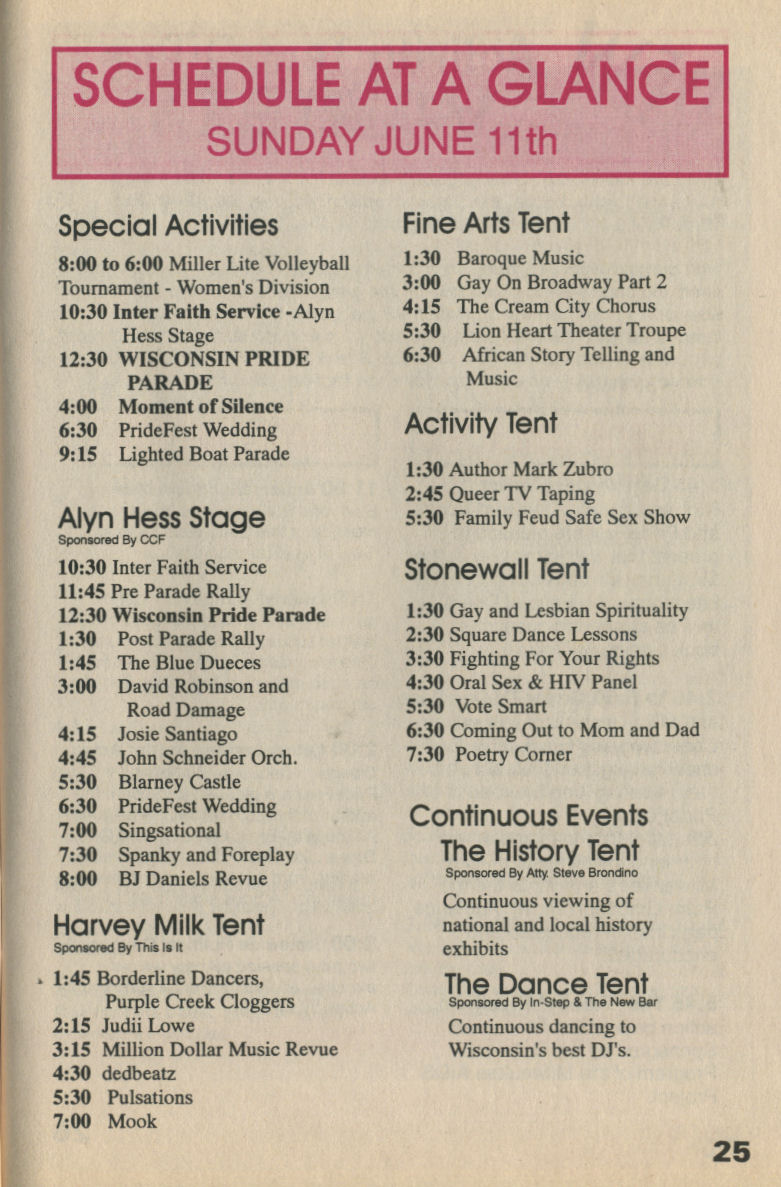 SCHEDULE AT A GLANCE
SUNDAY JUNE 11th

Special Activities

8:00 to 6:00 Miller Lite Volleyball Tournament - Women's Division
10:30 Inter Faith Service -Alyn Hess Stage
12:30 WISCONSIN PRIDE PARADE
4:00 Moment of Silence
6:30 PrideFest Wedding
9:15 Lighted Boat Parade

Alyn Hess Stage
Sponsored By CCF

10:30 Inter Faith Service
11:45 Pre Parade Rally
12:30 Wisconsin Pride Parade
1:30 Post Parade Rally
1:45 The Blue Dueces
3:00 David Robinson and Road Damage
4:15 Josie Santiago
4:45 John Schneider Orch.
5:30 Blarney Castle
6:30 PrideFest Wedding
7:00 Singsational
7:30 Spanky and Foreplay
8:00 BJ Daniels Revue

Harvey Milk Tent
Sponsored By This Is It

1:45 Borderline Dancers, Purple Creek Cloggers
2:15 Judii Lowe
3:15 Million Dollar Music Revue
4:30 dedbeatz
5:30 Pulsations
7:00 Mook

Fine Arts Tent

1:30 Baroque Music
3:00 Gay On Broadway Part 2
4:15 The Cream City Chorus
5:30 Lion Heart Theater Troupe
6:30 African Story Telling and Music

Activity Tent

1:30 Author Mark Zubro
2:45 Queer TV Taping
5:30 Family Feud Safe Sex Show

Stonewall Tent

1:30 Gay and Lesbian Spirituality
2:30 Square Dance Lessons
3:30 Fighting For Your Rights
4:30 Oral Sex & HIV Panel
5:30 Vote Smart
6:30 Coming Out to Mom and Dad
7:30 Poetry Corner

Continuous Events
The History Tent
Sponsored By Atty. Steve Brondino
Continuous viewing of national and local history exhibits

The Dance Tent
Sponsored By In-Step & The New Bar
Continuous dancing to Wisconsin's best DJ's.

25